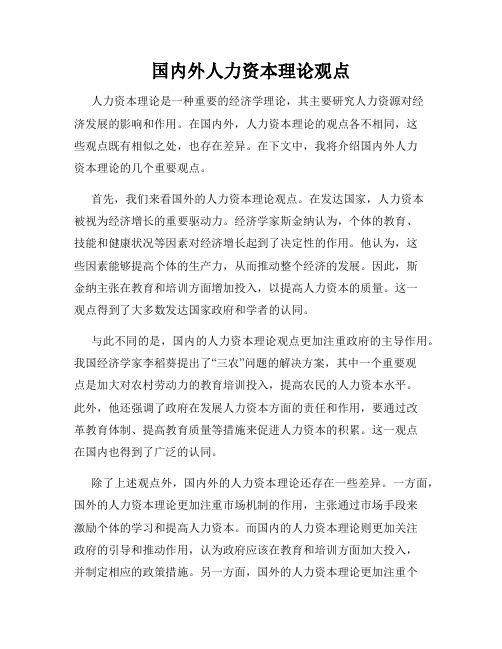 国内外人力资本理论观点

人力资本理论是一种重要的经济学理论，其主要研究人力资源对经济发展的影响和作用。在国内外，人力资本理论的观点各不相同，这些观点既有相似之处，也存在差异。在下文中，我将介绍国内外人力资本理论的几个重要观点。

首先，我们来看国外的人力资本理论观点。在发达国家，人力资本被视为经济增长的重要驱动力。经济学家斯金纳认为，个体的教育、技能和健康状况等因素对经济增长起到了决定性的作用。他认为，这些因素能够提高个体的生产力，从而推动整个经济的发展。因此，斯金纳主张在教育和培训方面增加投入，以提高人力资本的质量。这一观点得到了大多数发达国家政府和学者的认同。

与此不同的是，国内的人力资本理论观点更加注重政府的主导作用。我国经济学家李稻葵提出了“三农”问题的解决方案，其中一个重要观点是加大对农村劳动力的教育培训投入，提高农民的人力资本水平。此外，他还强调了政府在发展人力资本方面的责任和作用，要通过改革教育体制、提高教育质量等措施来促进人力资本的积累。这一观点在国内也得到了广泛的认同。

除了上述观点外，国内外的人力资本理论还存在一些差异。一方面，国外的人力资本理论更加注重市场机制的作用，主张通过市场手段来激励个体的学习和提高人力资本。而国内的人力资本理论则更加关注政府的引导和推动作用，认为政府应该在教育和培训方面加大投入，并制定相应的政策措施。另一方面，国外的人力资本理论更加注重个